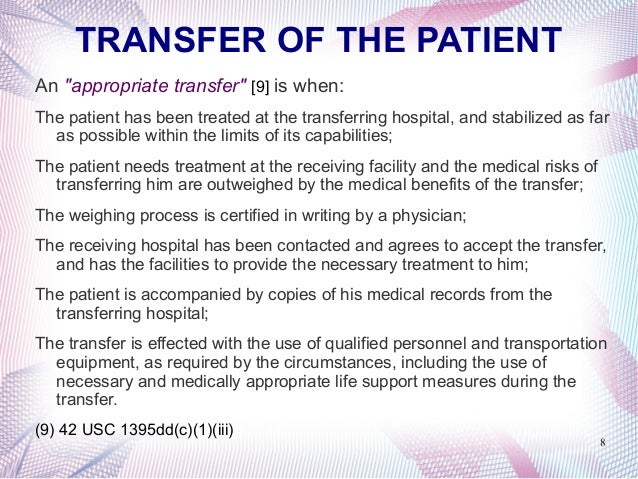 TRANSFER OF THE PATIENT

An "appropriate transfer" [9] is when:

The patient has been treated at the transferring hospital, and stabilized as far as possible within the limits of its capabilities;

The patient needs treatment at the receiving facility and the medical risks of transferring him are outweighed by the medical benefits of the transfer;

The weighing process is certified in writing by a physician;

The receiving hospital has been contacted and agrees to accept the transfer, and has the facilities to provide the necessary treatment to him;

The patient is accompanied by copies of his medical records from the transferring hospital;

The transfer is effected with the use of qualified personnel and transportation equipment, as required by the circumstances, including the use of necessary and medically appropriate life support measures during the transfer.

(9) 42 USC 1395dd(c)(1)(iii)

8